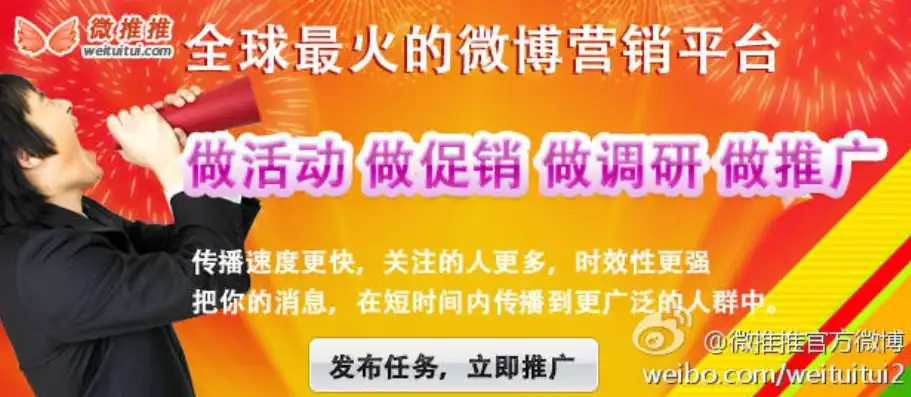 微推推
weituitui.com

全球最火的微博营销平台

做活动 做促销 做调研 做推广

传播速度更快，关注的人更多，时效性更强
把你的消息，在短时间内传播到更广泛的人群中。

发布任务，立即推广

@微推推官方微博
weibo.com/weituitui2